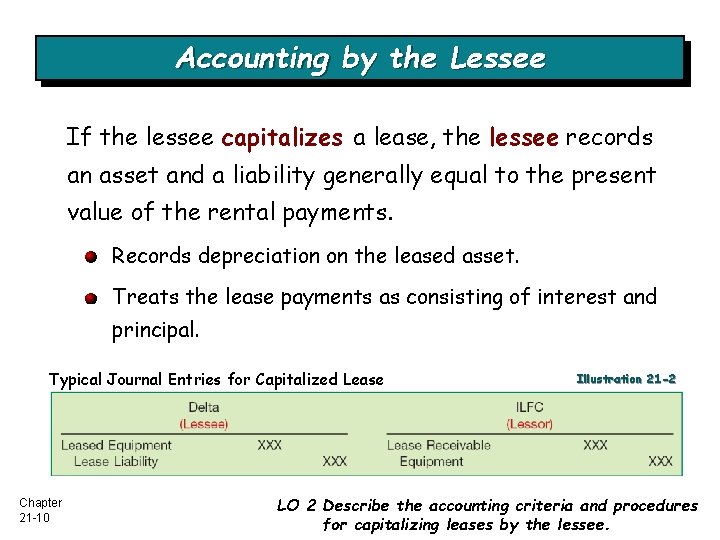 Accounting by the Lessee

If the lessee capitalizes a lease, the lessee records an asset and a liability generally equal to the present value of the rental payments.

Records depreciation on the leased asset.

Treats the lease payments as consisting of interest and principal.

Typical Journal Entries for Capitalized Lease

Illustration 21-2

| Delta (Lessee) | | | ILFC (Lessor) | | |
|---|---|---|---|---|---|
| Leased Equipment | XXX | | Lease Receivable | XXX | |
| Lease Liability | | XXX | Equipment | | XXX |

Chapter 21-10

LO 2 Describe the accounting criteria and procedures for capitalizing leases by the lessee.